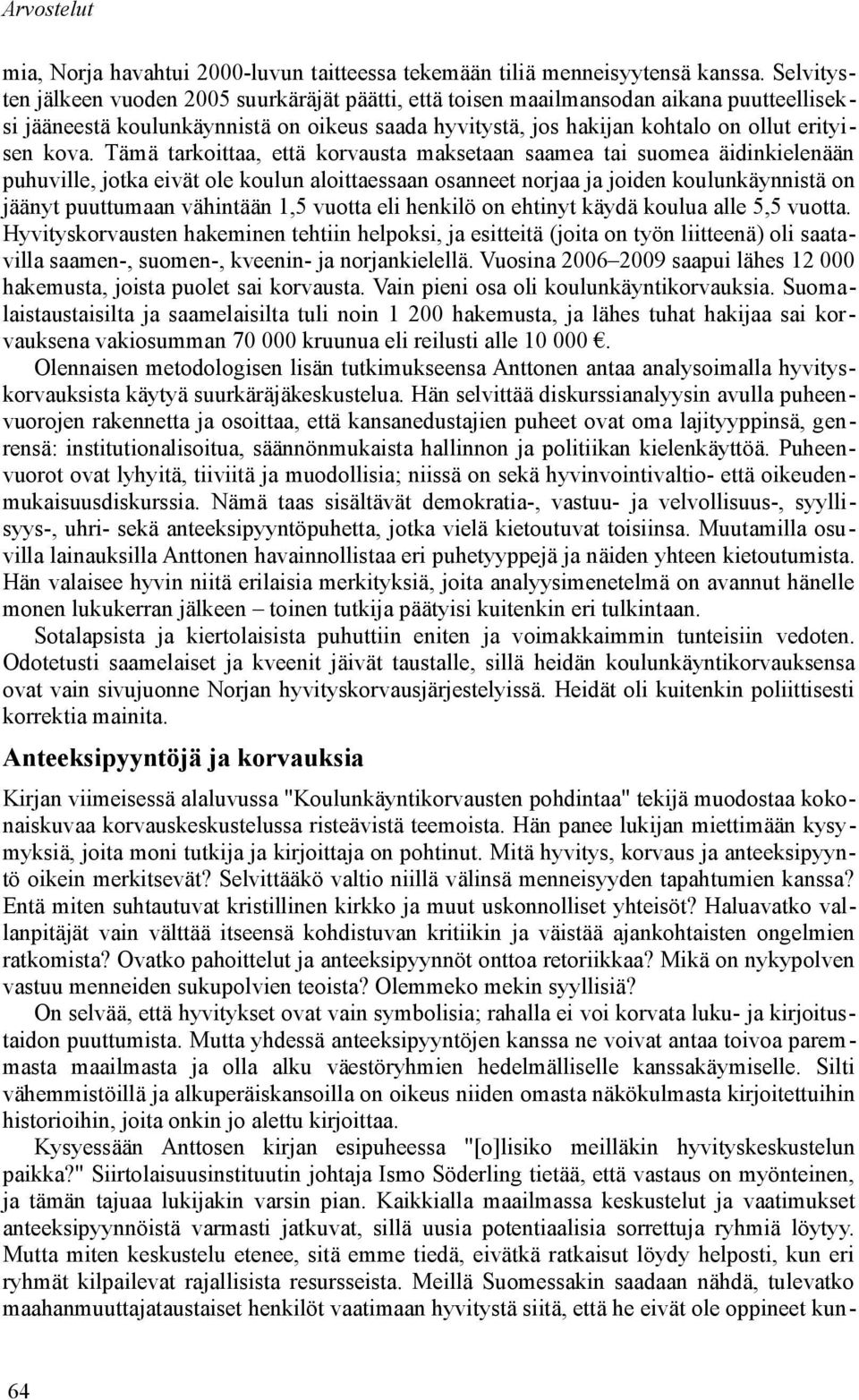 Arvostelut

mia, Norja havahtui 2000-luvun taitteessa tekemään tiliä menneisyytensä kanssa. Selvitysten jälkeen vuoden 2005 suurkäräjät päätti, että toisen maailmansodan aikana puutteelliseksi jääneestä koulunkäynnistä on oikeus saada hyvitystä, jos hakijan kohtalo on ollut erityisen kova. Tämä tarkoittaa, että korvausta maksetaan saamea tai suomea äidinkielenään puhuville, jotka eivät ole koulun aloittaessaan osanneet norjaa ja joiden koulunkäynnistä on jäänyt puuttumaan vähintään 1,5 vuotta eli henkilö on ehtinyt käydä koulua alle 5,5 vuotta. Hyvityskorvausten hakeminen tehtiin helpoksi, ja esitteitä (joita on työn liitteenä) oli saatavilla saamen-, suomen-, kveenin- ja norjankielellä. Vuosina 2006–2009 saapui lähes 12 000 hakemusta, joista puolet sai korvausta. Vain pieni osa oli koulunkäyntikorvauksia. Suomalaistaustaisilta ja saamelaisilta tuli noin 1 200 hakemusta, ja lähes tuhat hakijaa sai korvauksena vakiosumman 70 000 kruunua eli reilusti alle 10 000 €.

Olennaisen metodologisen lisän tutkimukseensa Anttonen antaa analysoimalla hyvityskorvauksista käytyä suurkäräjäkeskustelua. Hän selvittää diskurssianalyysin avulla puheenvuorojen rakennetta ja osoittaa, että kansanedustajien puheet ovat oma lajityyppinsä, genrensä: institutionalisoitua, säännönmukaista hallinnon ja politiikan kielenkäyttöä. Puheenvuorot ovat lyhyitä, tiiviitä ja muodollisia; niissä on sekä hyvinvointivaltio- että oikeudenmukaisuusdiskurssia. Nämä taas sisältävät demokratia-, vastuu- ja velvollisuus-, syyllisyys-, uhri- sekä anteeksipyyntöpuhetta, jotka vielä kietoutuvat toisiinsa. Muutamilla osuvilla lainauksilla Anttonen havainnollistaa eri puhetyyppejä ja näiden yhteen kietoutumista. Hän valaisee hyvin niitä erilaisia merkityksiä, joita analyysimenetelmä on avannut hänelle monen lukukerran jälkeen – toinen tutkija päätyisi kuitenkin eri tulkintaan.

Sotalapsista ja kiertolaisista puhuttiin eniten ja voimakkaimmin tunteisiin vedoten. Odotetusti saamelaiset ja kveenit jäivät taustalle, sillä heidän koulunkäyntikorvauksensa ovat vain sivujuonne Norjan hyvityskorvausjärjestelyissä. Heidät oli kuitenkin poliittisesti korrektia mainita.

Anteeksipyyntöjä ja korvauksia

Kirjan viimeisessä alaluvussa "Koulunkäyntikorvausten pohdintaa" tekijä muodostaa kokonaiskuvaa korvauskeskustelussa risteävistä teemoista. Hän panee lukijan miettimään kysymyksiä, joita moni tutkija ja kirjoittaja on pohtinut. Mitä hyvitys, korvaus ja anteeksipyyntö oikein merkitsevät? Selvittääkö valtio niillä välinsä menneisyyden tapahtumien kanssa? Entä miten suhtautuvat kristillinen kirkko ja muut uskonnolliset yhteisöt? Haluavatko vallanpitäjät vain välttää itseensä kohdistuvan kritiikin ja väistää ajankohtaisten ongelmien ratkomista? Ovatko pahoittelut ja anteeksipyynnöt onttoa retoriikkaa? Mikä on nykypolven vastuu menneiden sukupolvien teoista? Olemmeko mekin syyllisiä?

On selvää, että hyvitykset ovat vain symbolisia; rahalla ei voi korvata luku- ja kirjoitustaidon puuttumista. Mutta yhdessä anteeksipyyntöjen kanssa ne voivat antaa toivoa paremmasta maailmasta ja olla alku väestöryhmien hedelmälliselle kanssakäymiselle. Silti vähemmistöillä ja alkuperäiskansoilla on oikeus niiden omasta näkökulmasta kirjoitettuihin historioihin, joita onkin jo alettu kirjoittaa.

Kysyessään Anttosen kirjan esipuheessa "[o]lisiko meilläkin hyvityskeskustelun paikka?" Siirtolaisuusinstituutin johtaja Ismo Söderling tietää, että vastaus on myönteinen, ja tämän tajuaa lukijakin varsin pian. Kaikkialla maailmassa keskustelut ja vaatimukset anteeksipyynnöistä varmasti jatkuvat, sillä uusia potentiaalisia sorrettuja ryhmiä löytyy. Mutta miten keskustelu etenee, sitä emme tiedä, eivätkä ratkaisut löydy helposti, kun eri ryhmät kilpailevat rajallisista resursseista. Meillä Suomessakin saadaan nähdä, tulevatko maahanmuuttajataustaiset henkilöt vaatimaan hyvitystä siitä, että he eivät ole oppineet kun-

64